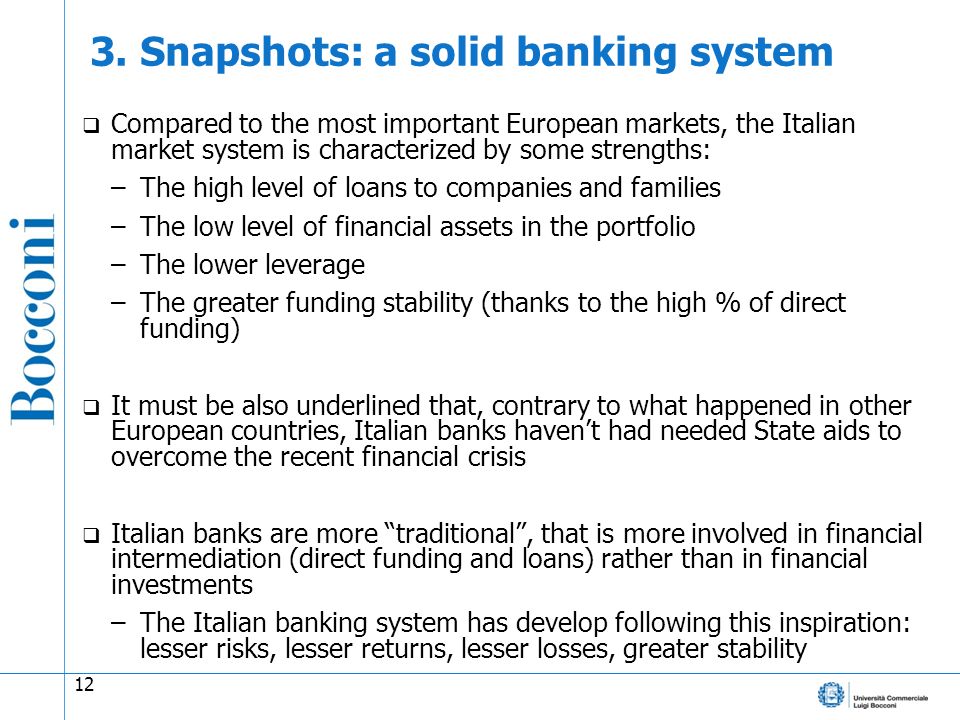 Bocconi

3. Snapshots: a solid banking system

❑ Compared to the most important European markets, the Italian market system is characterized by some strengths:
– The high level of loans to companies and families
– The low level of financial assets in the portfolio
– The lower leverage
– The greater funding stability (thanks to the high % of direct funding)

❑ It must be also underlined that, contrary to what happened in other European countries, Italian banks haven't had needed State aids to overcome the recent financial crisis

❑ Italian banks are more "traditional", that is more involved in financial intermediation (direct funding and loans) rather than in financial investments
– The Italian banking system has develop following this inspiration: lesser risks, lesser returns, lesser losses, greater stability

12

Università Commerciale Luigi Bocconi